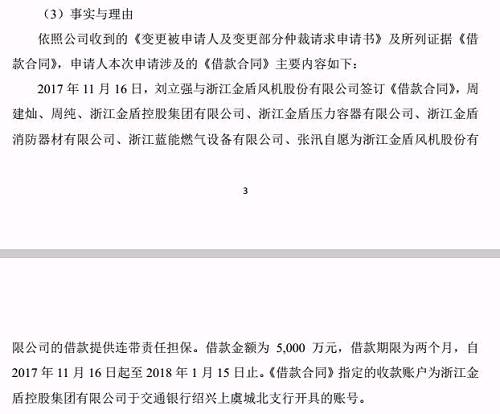 （3）事实与理由

依照公司收到的《变更被申请人及变更部分仲裁请求申请书》及所列证据《借款合同》，申请人本次申请涉及的《借款合同》主要内容如下：

2017 年 11 月 16 日，刘立强与浙江金盾风机股份有限公司签订《借款合同》，周建灿、周纯、浙江金盾控股集团有限公司、浙江金盾压力容器有限公司、浙江金盾消防器材有限公司、浙江蓝能燃气设备有限公司、张汛自愿为浙江金盾风机股份有

3

限公司的借款提供连带责任担保。借款金额为 5,000 万元，借款期限为两个月，自 2017 年 11 月 16 日起至 2018 年 1 月 15 日止。《借款合同》指定的收款账户为浙江金盾控股集团有限公司于交通银行绍兴上虞城北支行开具的账号。